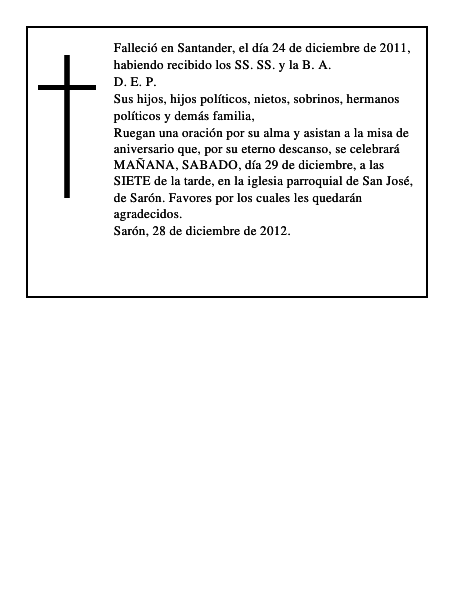 Falleció en Santander, el día 24 de diciembre de 2011, habiendo recibido los SS. SS. y la B. A.
D. E. P.
Sus hijos, hijos políticos, nietos, sobrinos, hermanos políticos y demás familia,
Ruegan una oración por su alma y asistan a la misa de aniversario que, por su eterno descanso, se celebrará MAÑANA, SABADO, día 29 de diciembre, a las SIETE de la tarde, en la iglesia parroquial de San José, de Sarón. Favores por los cuales les quedarán agradecidos.
Sarón, 28 de diciembre de 2012.